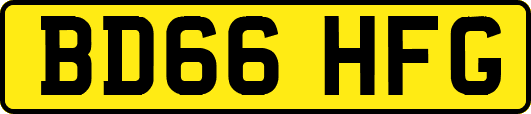 BD66 HFG